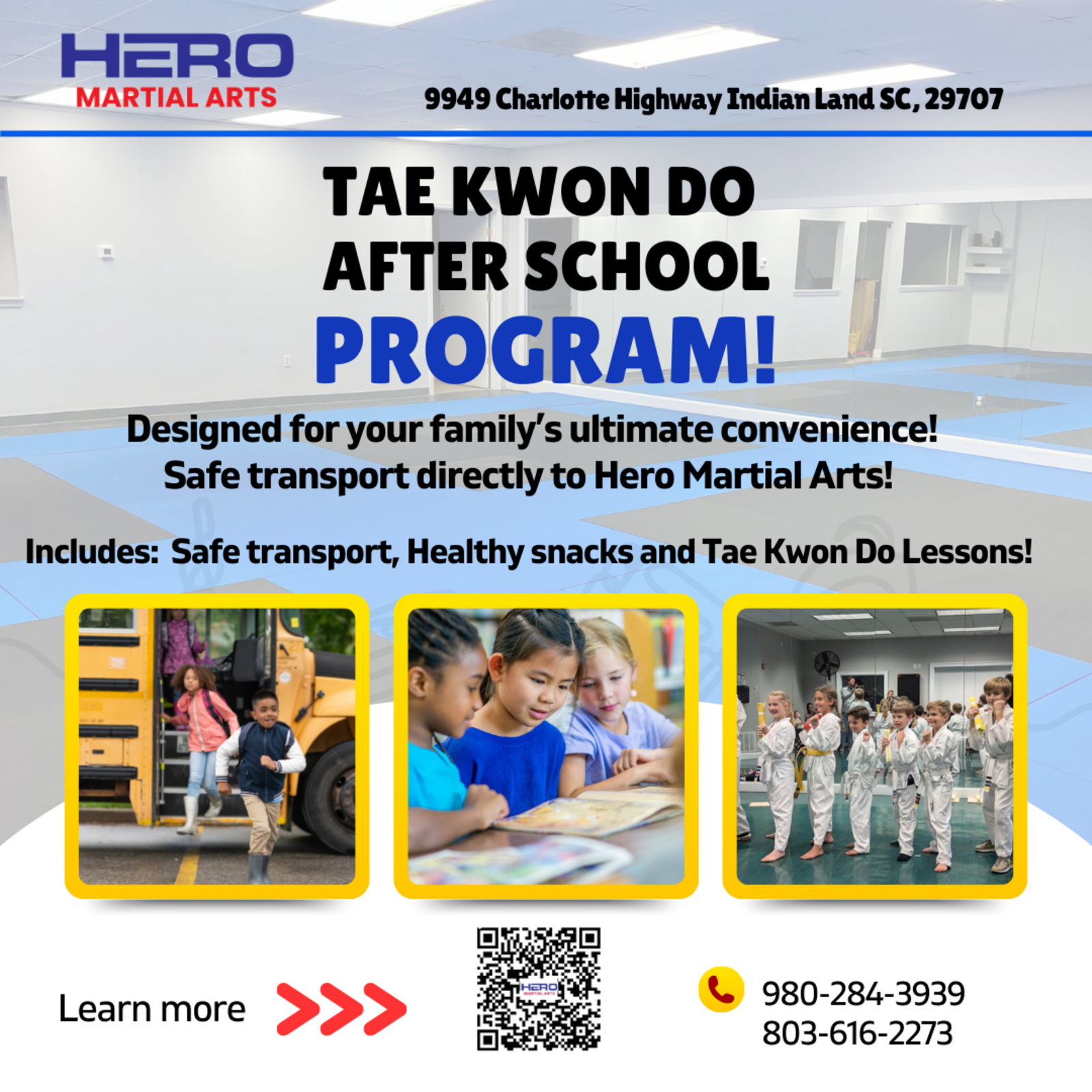 HERO
MARTIAL ARTS

9949 Charlotte Highway Indian Land SC, 29707

TAE KWON DO
AFTER SCHOOL
PROGRAM!

Designed for your family's ultimate convenience!
Safe transport directly to Hero Martial Arts!

Includes: Safe transport, Healthy snacks and Tae Kwon Do Lessons!

Learn more

980-284-3939
803-616-2273